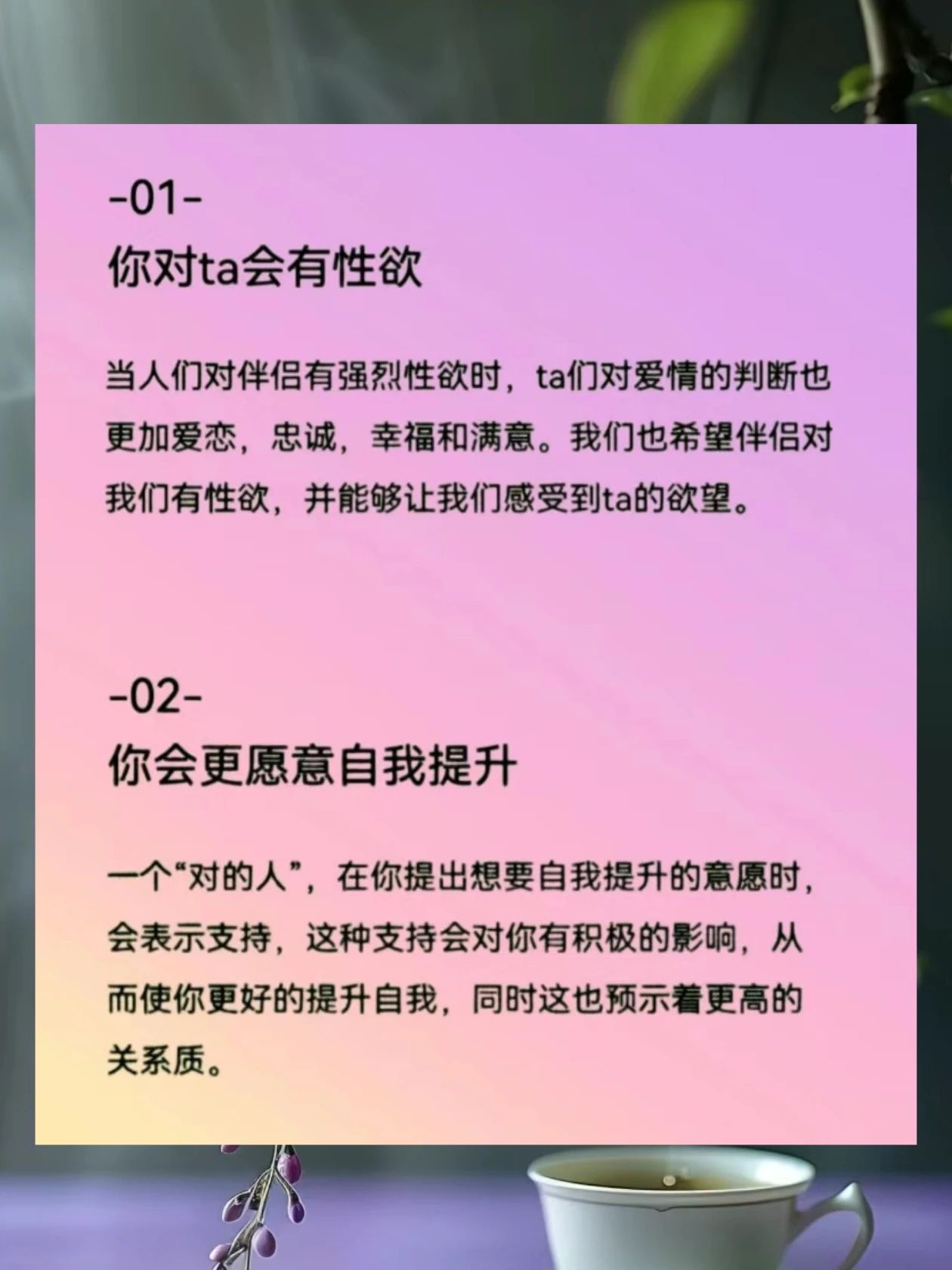 -01-
你对ta会有性欲

当人们对伴侣有强烈性欲时，ta们对爱情的判断也更加爱恋，忠诚，幸福和满意。我们也希望伴侣对我们有性欲，并能够让我们感受到ta的欲望。

-02-
你会更愿意自我提升

一个“对的人”，在你提出想要自我提升的意愿时，会表示支持，这种支持会对你有积极的影响，从而使你更好的提升自我，同时这也预示着更高的关系质。